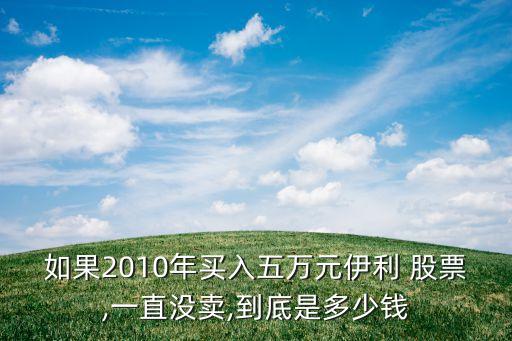 如果2010年买入五万元伊利 股票,一直没卖,到底是多少钱